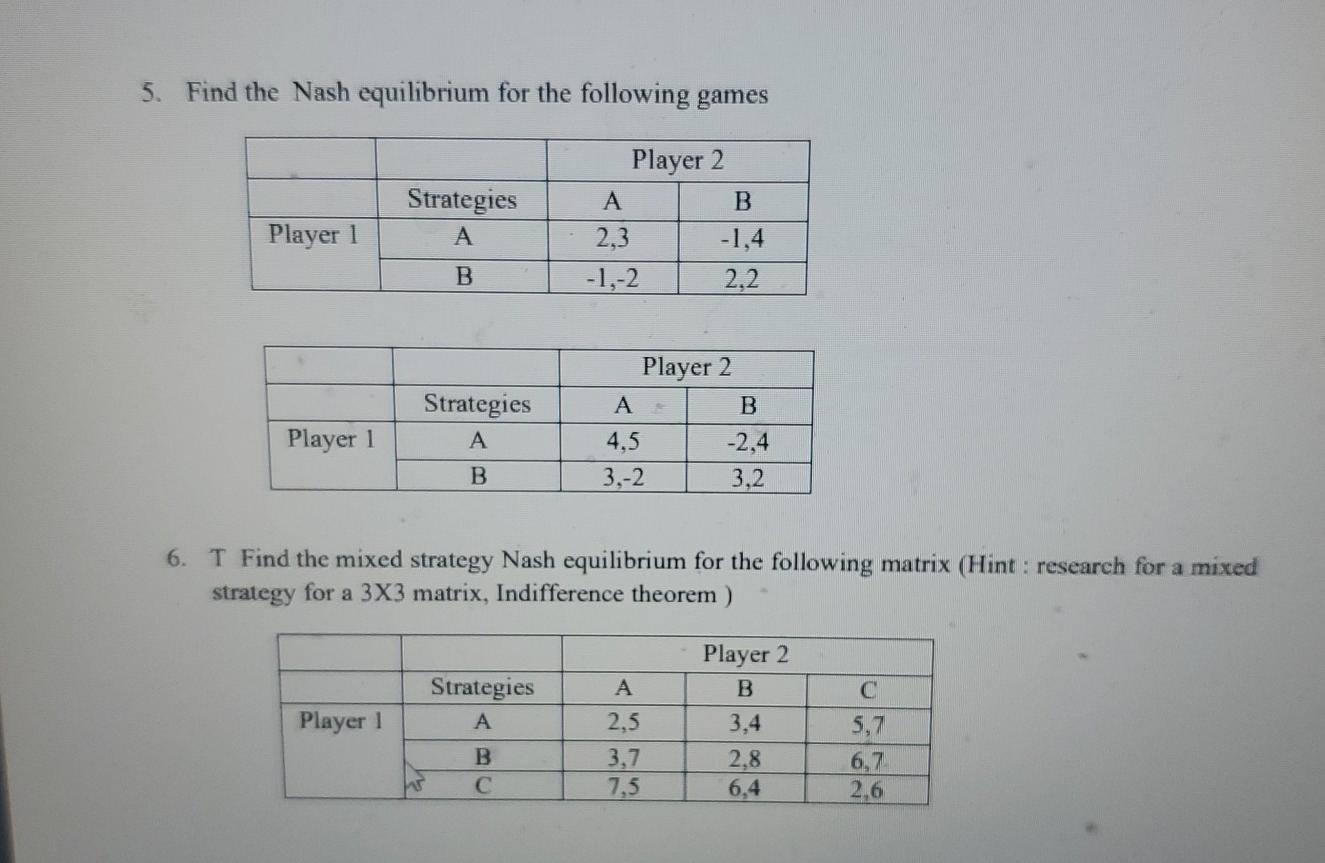 5. Find the Nash equilibrium for the following games

|  |  | Player 2 |  |
|---|---|---|---|
|  | Strategies | A | B |
| Player 1 | A | 2,3 | -1,4 |
|  | B | -1,-2 | 2,2 |

|  |  | Player 2 |  |
|---|---|---|---|
|  | Strategies | A | B |
| Player 1 | A | 4,5 | -2,4 |
|  | B | 3,-2 | 3,2 |

6. T Find the mixed strategy Nash equilibrium for the following matrix (Hint : research for a mixed strategy for a 3X3 matrix, Indifference theorem )

|  |  | Player 2 |  |  |
|---|---|---|---|---|
|  | Strategies | A | B | C |
| Player 1 | A | 2,5 | 3,4 | 5,7 |
|  | B | 3,7 | 2,8 | 6,7 |
|  | C | 7,5 | 6,4 | 2,6 |